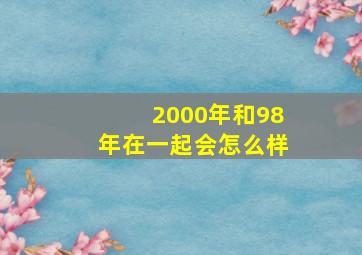 2000年和98年在一起会怎么样